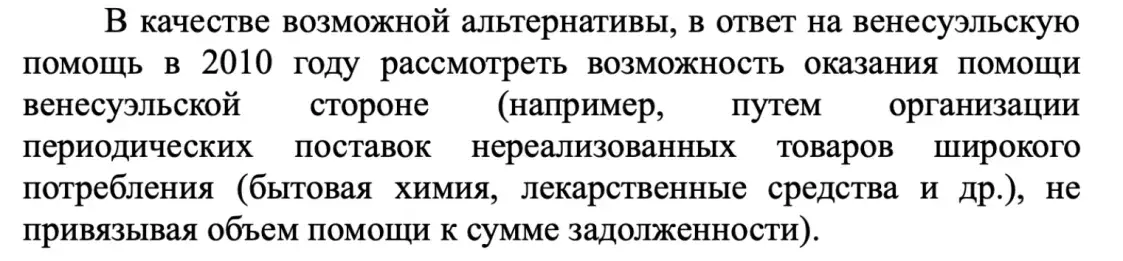 В качестве возможной альтернативы, в ответ на венесуэльскую помощь в 2010 году рассмотреть возможность оказания помощи венесуэльской стороне (например, путем организации периодических поставок нереализованных товаров широкого потребления (бытовая химия, лекарственные средства и др.), не привязывая объем помощи к сумме задолженности).